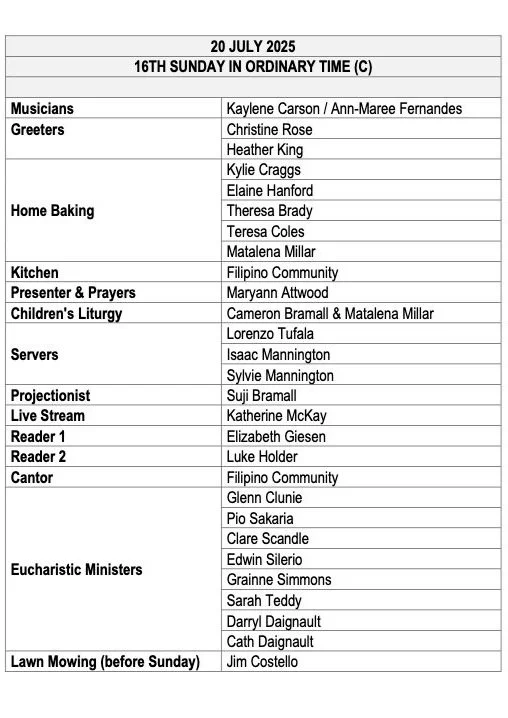 | 20 JULY 2025 | |
|---|---|
| 16TH SUNDAY IN ORDINARY TIME (C) | |
| | |
| Musicians | Kaylene Carson / Ann-Maree Fernandes |
| Greeters | Christine Rose |
| | Heather King |
| Home Baking | Kylie Craggs |
| | Elaine Hanford |
| | Theresa Brady |
| | Teresa Coles |
| | Matalena Millar |
| Kitchen | Filipino Community |
| Presenter & Prayers | Maryann Attwood |
| Children's Liturgy | Cameron Bramall & Matalena Millar |
| Servers | Lorenzo Tufala |
| | Isaac Mannington |
| | Sylvie Mannington |
| Projectionist | Suji Bramall |
| Live Stream | Katherine McKay |
| Reader 1 | Elizabeth Giesen |
| Reader 2 | Luke Holder |
| Cantor | Filipino Community |
| Eucharistic Ministers | Glenn Clunie |
| | Pio Sakaria |
| | Clare Scandle |
| | Edwin Silerio |
| | Grainne Simmons |
| | Sarah Teddy |
| | Darryl Daignault |
| | Cath Daignault |
| Lawn Mowing (before Sunday) | Jim Costello |